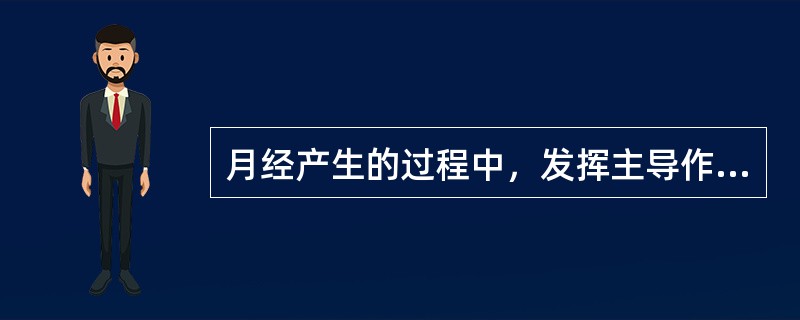 月经产生的过程中，发挥主导作...